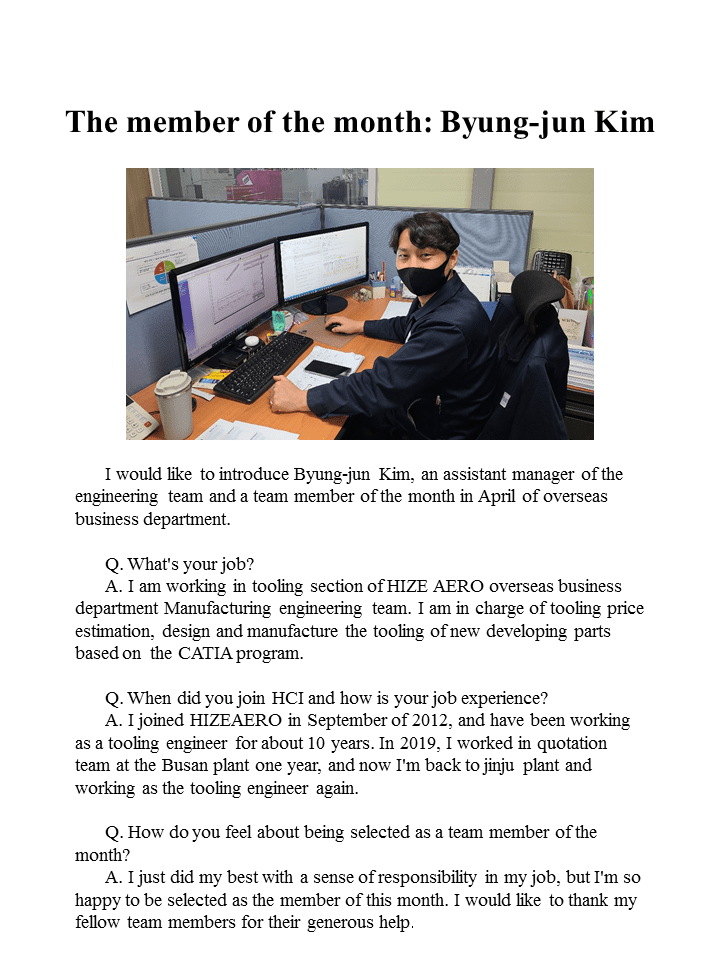 The member of the month: Byung-jun Kim

I would like to introduce Byung-jun Kim, an assistant manager of the engineering team and a team member of the month in April of overseas business department.

Q. What's your job?
A. I am working in tooling section of HIZE AERO overseas business department Manufacturing engineering team. I am in charge of tooling price estimation, design and manufacture the tooling of new developing parts based on the CATIA program.

Q. When did you join HCI and how is your job experience?
A. I joined HIZEAERO in September of 2012, and have been working as a tooling engineer for about 10 years. In 2019, I worked in quotation team at the Busan plant one year, and now I'm back to jinju plant and working as the tooling engineer again.

Q. How do you feel about being selected as a team member of the month?
A. I just did my best with a sense of responsibility in my job, but I'm so happy to be selected as the member of this month. I would like to thank my fellow team members for their generous help.